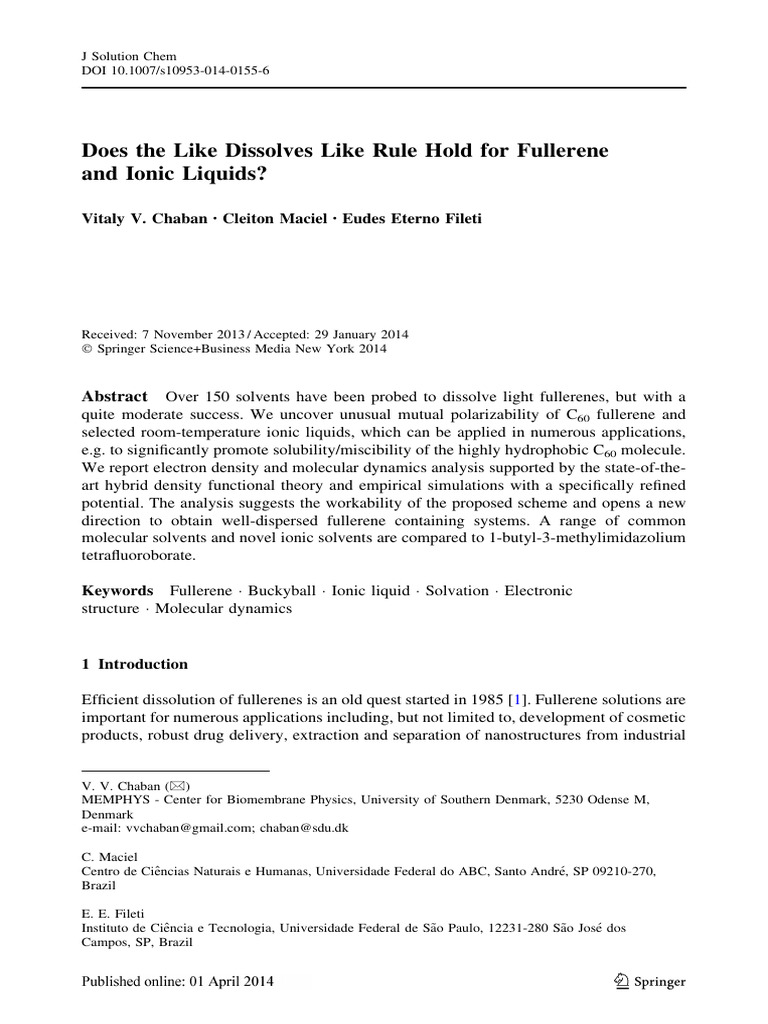 J Solution Chem
DOI 10.1007/s10953-014-0155-6

Does the Like Dissolves Like Rule Hold for Fullerene and Ionic Liquids?

Vitaly V. Chaban · Cleiton Maciel · Eudes Eterno Fileti

Received: 7 November 2013 / Accepted: 29 January 2014
© Springer Science+Business Media New York 2014

Abstract Over 150 solvents have been probed to dissolve light fullerenes, but with a quite moderate success. We uncover unusual mutual polarizability of $C_{60}$ fullerene and selected room-temperature ionic liquids, which can be applied in numerous applications, e.g. to significantly promote solubility/miscibility of the highly hydrophobic $C_{60}$ molecule. We report electron density and molecular dynamics analysis supported by the state-of-the-art hybrid density functional theory and empirical simulations with a specifically refined potential. The analysis suggests the workability of the proposed scheme and opens a new direction to obtain well-dispersed fullerene containing systems. A range of common molecular solvents and novel ionic solvents are compared to 1-butyl-3-methylimidazolium tetrafluoroborate.

Keywords Fullerene · Buckyball · Ionic liquid · Solvation · Electronic structure · Molecular dynamics

1 Introduction

Efficient dissolution of fullerenes is an old quest started in 1985 [1]. Fullerene solutions are important for numerous applications including, but not limited to, development of cosmetic products, robust drug delivery, extraction and separation of nanostructures from industrial

V. V. Chaban (✉)
MEMPHYS - Center for Biomembrane Physics, University of Southern Denmark, 5230 Odense M, Denmark
e-mail: vvchaban@gmail.com; chaban@sdu.dk

C. Maciel
Centro de Ciências Naturais e Humanas, Universidade Federal do ABC, Santo André, SP 09210-270, Brazil

E. E. Fileti
Instituto de Ciência e Tecnologia, Universidade Federal de São Paulo, 12231-280 São José dos Campos, SP, Brazil

Published online: 01 April 2014

Springer